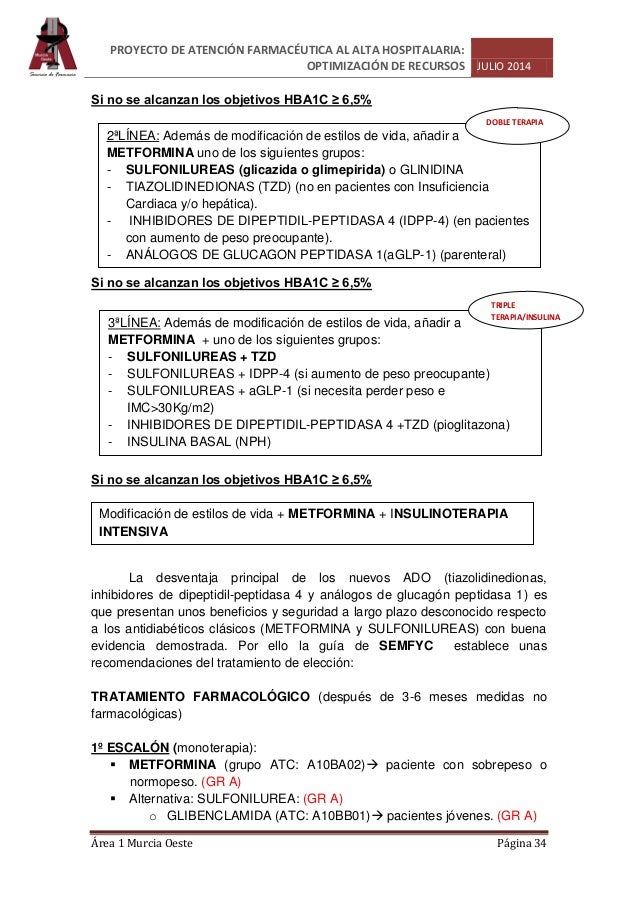 Murcia Oeste
Servicio de Farmacia

PROYECTO DE ATENCIÓN FARMACÉUTICA AL ALTA HOSPITALARIA: OPTIMIZACIÓN DE RECURSOS JULIO 2014

Si no se alcanzan los objetivos HBA1C ≥ 6,5%

DOBLE TERAPIA

2ªLÍNEA: Además de modificación de estilos de vida, añadir a METFORMINA uno de los siguientes grupos:
- SULFONILUREAS (glicazida o glimepirida) o GLINIDINA
- TIAZOLIDINEDIONAS (TZD) (no en pacientes con Insuficiencia Cardiaca y/o hepática).
- INHIBIDORES DE DIPEPTIDIL-PEPTIDASA 4 (IDPP-4) (en pacientes con aumento de peso preocupante).
- ANÁLOGOS DE GLUCAGON PEPTIDASA 1(aGLP-1) (parenteral)

Si no se alcanzan los objetivos HBA1C ≥ 6,5%

TRIPLE TERAPIA/INSULINA

3ªLÍNEA: Además de modificación de estilos de vida, añadir a METFORMINA + uno de los siguientes grupos:
- SULFONILUREAS + TZD
- SULFONILUREAS + IDPP-4 (si aumento de peso preocupante)
- SULFONILUREAS + aGLP-1 (si necesita perder peso e IMC>30Kg/m2)
- INHIBIDORES DE DIPEPTIDIL-PEPTIDASA 4 +TZD (pioglitazona)
- INSULINA BASAL (NPH)

Si no se alcanzan los objetivos HBA1C ≥ 6,5%

Modificación de estilos de vida + METFORMINA + INSULINOTERAPIA INTENSIVA

La desventaja principal de los nuevos ADO (tiazolidinedionas, inhibidores de dipeptidil-peptidasa 4 y análogos de glucagón peptidasa 1) es que presentan unos beneficios y seguridad a largo plazo desconocido respecto a los antidiabéticos clásicos (METFORMINA y SULFONILUREAS) con buena evidencia demostrada. Por ello la guía de SEMFYC establece unas recomendaciones del tratamiento de elección:

TRATAMIENTO FARMACOLÓGICO (después de 3-6 meses medidas no farmacológicas)

1º ESCALÓN (monoterapia):
▪ METFORMINA (grupo ATC: A10BA02)→ paciente con sobrepeso o normopeso. (GR A)
▪ Alternativa: SULFONILUREA: (GR A)
o GLIBENCLAMIDA (ATC: A10BB01)→ pacientes jóvenes. (GR A)

Área 1 Murcia Oeste Página 34